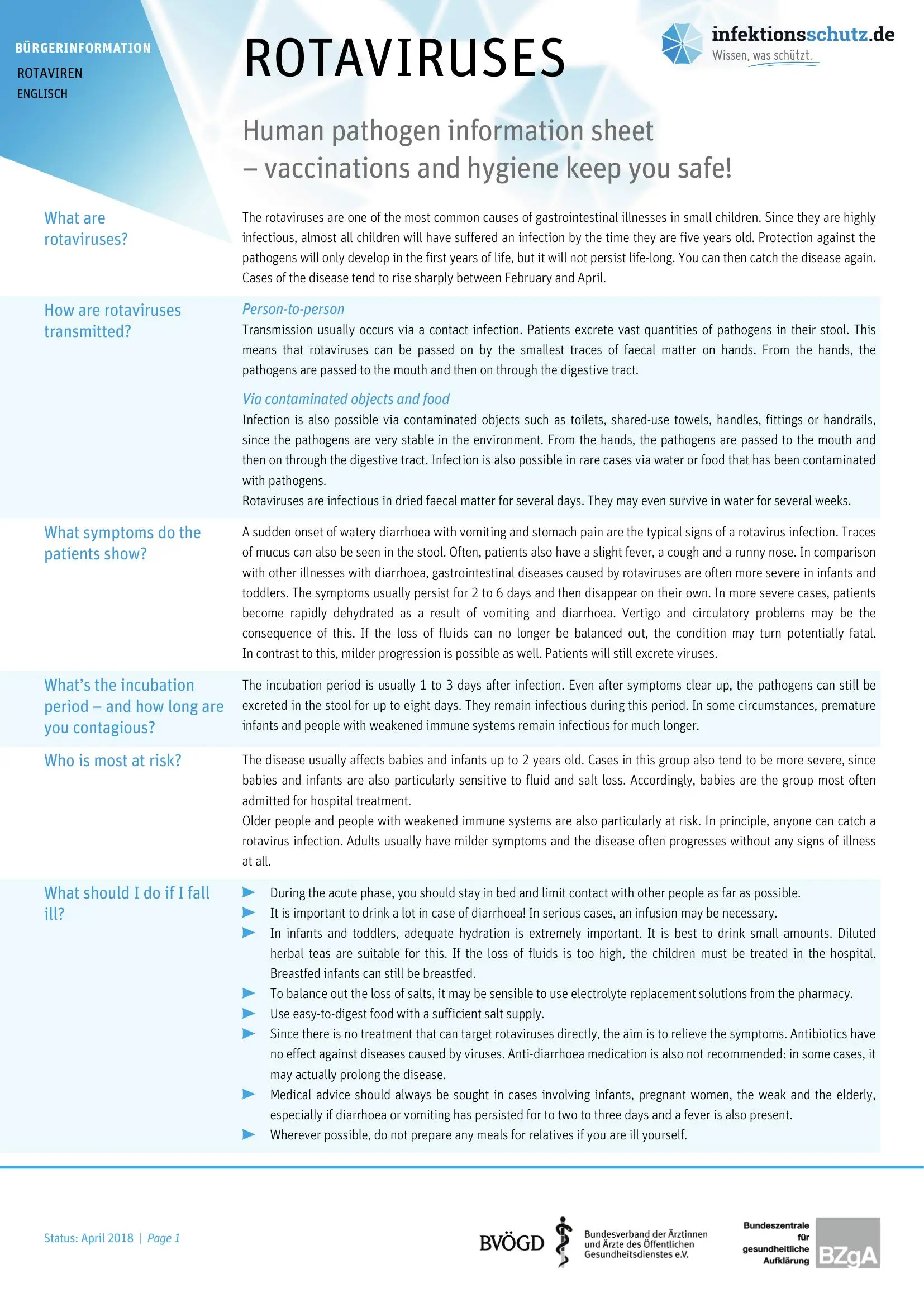 BÜRGERINFORMATION
ROTAVIREN
ENGLISCH

ROTAVIRUSES

infektionsschutz.de
Wissen, was schützt.

Human pathogen information sheet
– vaccinations and hygiene keep you safe!

What are rotaviruses?

The rotaviruses are one of the most common causes of gastrointestinal illnesses in small children. Since they are highly infectious, almost all children will have suffered an infection by the time they are five years old. Protection against the pathogens will only develop in the first years of life, but it will not persist life-long. You can then catch the disease again. Cases of the disease tend to rise sharply between February and April.

How are rotaviruses transmitted?

Person-to-person
Transmission usually occurs via a contact infection. Patients excrete vast quantities of pathogens in their stool. This means that rotaviruses can be passed on by the smallest traces of faecal matter on hands. From the hands, the pathogens are passed to the mouth and then on through the digestive tract.

Via contaminated objects and food
Infection is also possible via contaminated objects such as toilets, shared-use towels, handles, fittings or handrails, since the pathogens are very stable in the environment. From the hands, the pathogens are passed to the mouth and then on through the digestive tract. Infection is also possible in rare cases via water or food that has been contaminated with pathogens.
Rotaviruses are infectious in dried faecal matter for several days. They may even survive in water for several weeks.

What symptoms do the patients show?

A sudden onset of watery diarrhoea with vomiting and stomach pain are the typical signs of a rotavirus infection. Traces of mucus can also be seen in the stool. Often, patients also have a slight fever, a cough and a runny nose. In comparison with other illnesses with diarrhoea, gastrointestinal diseases caused by rotaviruses are often more severe in infants and toddlers. The symptoms usually persist for 2 to 6 days and then disappear on their own. In more severe cases, patients become rapidly dehydrated as a result of vomiting and diarrhoea. Vertigo and circulatory problems may be the consequence of this. If the loss of fluids can no longer be balanced out, the condition may turn potentially fatal. In contrast to this, milder progression is possible as well. Patients will still excrete viruses.

What's the incubation period – and how long are you contagious?

The incubation period is usually 1 to 3 days after infection. Even after symptoms clear up, the pathogens can still be excreted in the stool for up to eight days. They remain infectious during this period. In some circumstances, premature infants and people with weakened immune systems remain infectious for much longer.

Who is most at risk?

The disease usually affects babies and infants up to 2 years old. Cases in this group also tend to be more severe, since babies and infants are also particularly sensitive to fluid and salt loss. Accordingly, babies are the group most often admitted for hospital treatment.
Older people and people with weakened immune systems are also particularly at risk. In principle, anyone can catch a rotavirus infection. Adults usually have milder symptoms and the disease often progresses without any signs of illness at all.

What should I do if I fall ill?

During the acute phase, you should stay in bed and limit contact with other people as far as possible.
It is important to drink a lot in case of diarrhoea! In serious cases, an infusion may be necessary.
In infants and toddlers, adequate hydration is extremely important. It is best to drink small amounts. Diluted herbal teas are suitable for this. If the loss of fluids is too high, the children must be treated in the hospital. Breastfed infants can still be breastfed.
To balance out the loss of salts, it may be sensible to use electrolyte replacement solutions from the pharmacy.
Use easy-to-digest food with a sufficient salt supply.
Since there is no treatment that can target rotaviruses directly, the aim is to relieve the symptoms. Antibiotics have no effect against diseases caused by viruses. Anti-diarrhoea medication is also not recommended: in some cases, it may actually prolong the disease.
Medical advice should always be sought in cases involving infants, pregnant women, the weak and the elderly, especially if diarrhoea or vomiting has persisted for to two to three days and a fever is also present.
Wherever possible, do not prepare any meals for relatives if you are ill yourself.

Status: April 2018 | Page 1

BVÖGD Bundesverband der Ärztinnen und Ärzte des Öffentlichen Gesundheitsdienstes e.V.

Bundeszentrale für gesundheitliche Aufklärung BZgA